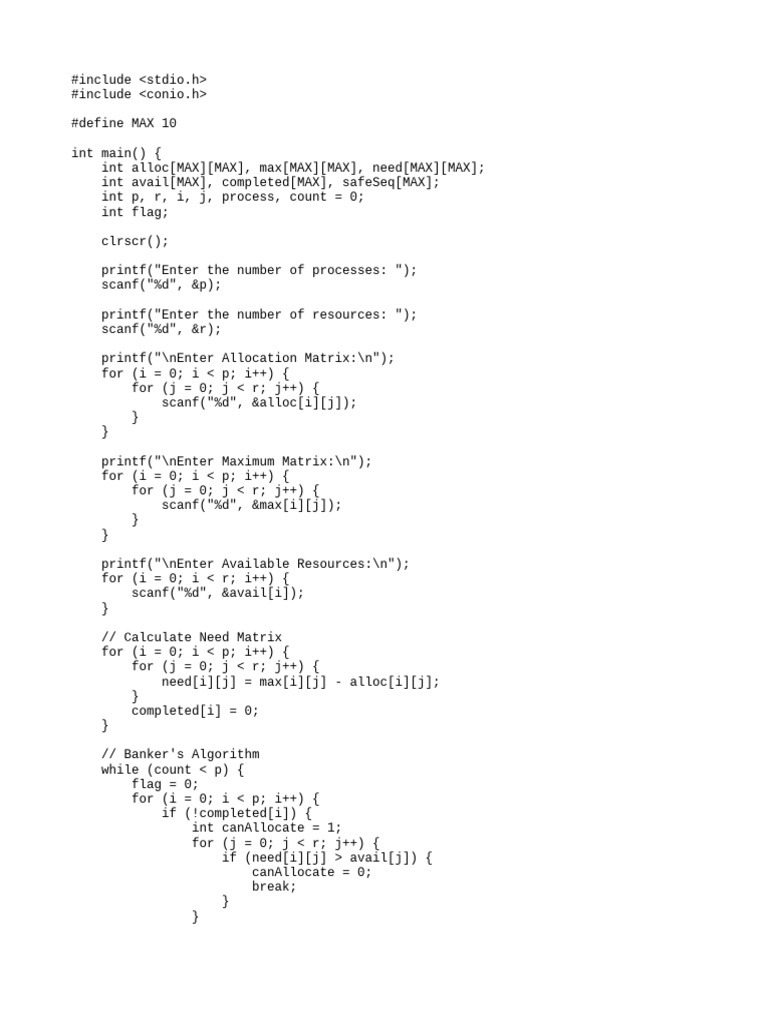 #include <stdio.h>
#include <conio.h>

#define MAX 10

int main() {
    int alloc[MAX][MAX], max[MAX][MAX], need[MAX][MAX];
    int avail[MAX], completed[MAX], safeSeq[MAX];
    int p, r, i, j, process, count = 0;
    int flag;

    clrscr();

    printf("Enter the number of processes: ");
    scanf("%d", &p);

    printf("Enter the number of resources: ");
    scanf("%d", &r);

    printf("\nEnter Allocation Matrix:\n");
    for (i = 0; i < p; i++) {
        for (j = 0; j < r; j++) {
            scanf("%d", &alloc[i][j]);
        }
    }

    printf("\nEnter Maximum Matrix:\n");
    for (i = 0; i < p; i++) {
        for (j = 0; j < r; j++) {
            scanf("%d", &max[i][j]);
        }
    }

    printf("\nEnter Available Resources:\n");
    for (i = 0; i < r; i++) {
        scanf("%d", &avail[i]);
    }

    // Calculate Need Matrix
    for (i = 0; i < p; i++) {
        for (j = 0; j < r; j++) {
            need[i][j] = max[i][j] - alloc[i][j];
        }
        completed[i] = 0;
    }

    // Banker's Algorithm
    while (count < p) {
        flag = 0;
        for (i = 0; i < p; i++) {
            if (!completed[i]) {
                int canAllocate = 1;
                for (j = 0; j < r; j++) {
                    if (need[i][j] > avail[j]) {
                        canAllocate = 0;
                        break;
                    }
                }